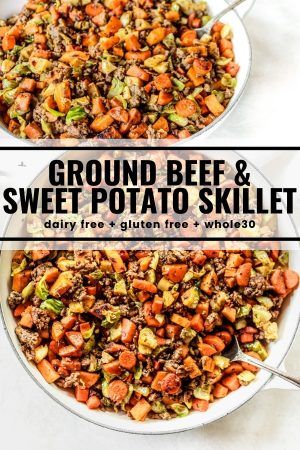 GROUND BEEF &
SWEET POTATO SKILLET
dairy free + gluten free + whole30